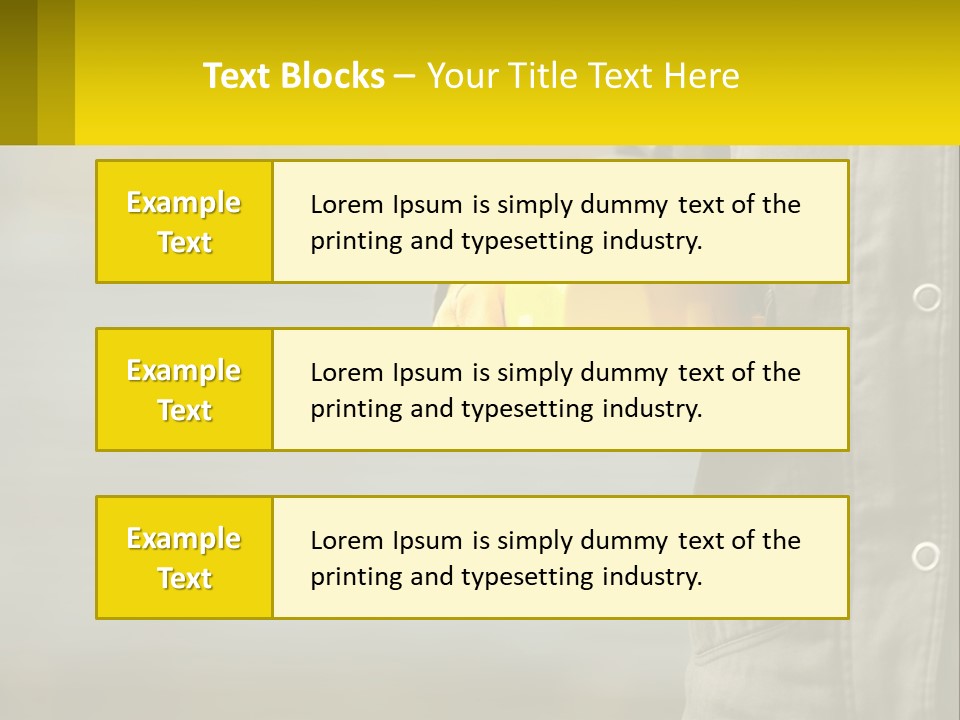 Text Blocks – Your Title Text Here

Example Text

Lorem Ipsum is simply dummy text of the printing and typesetting industry.

Example Text

Lorem Ipsum is simply dummy text of the printing and typesetting industry.

Example Text

Lorem Ipsum is simply dummy text of the printing and typesetting industry.